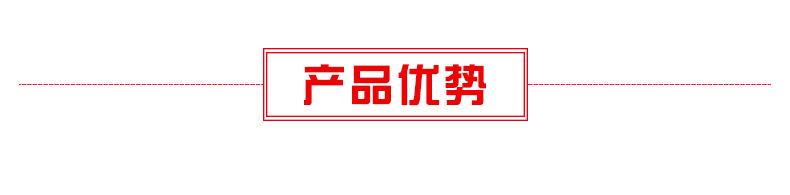 产品优势